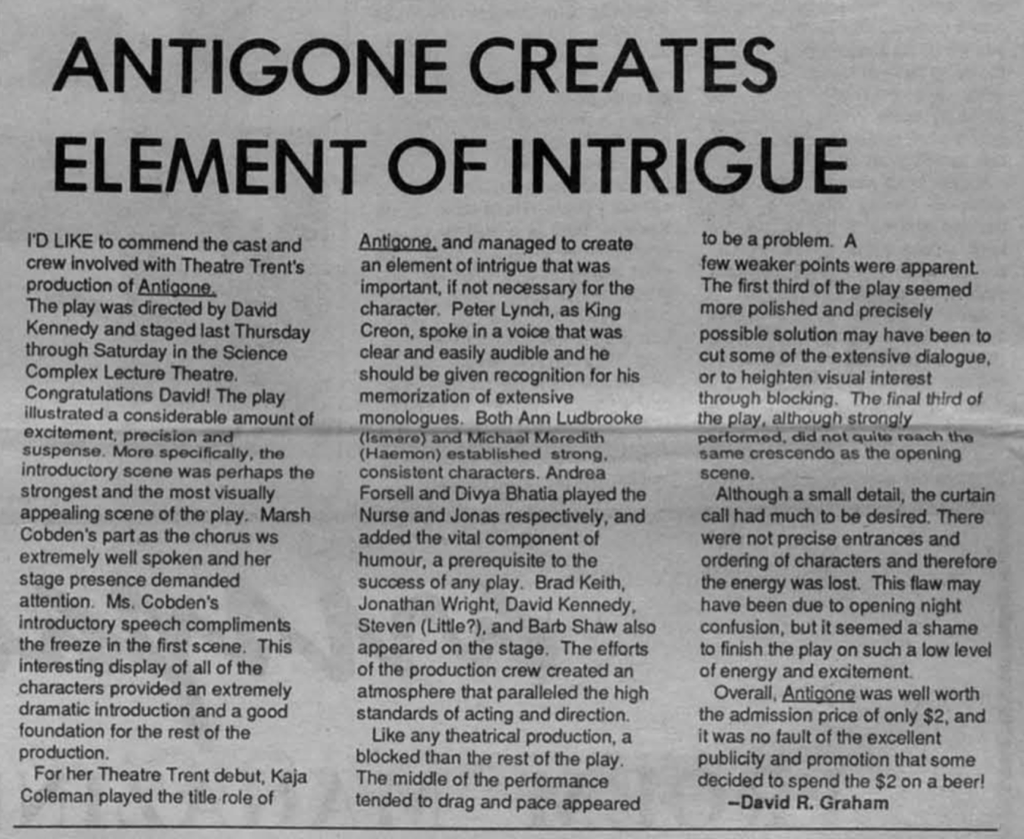 ANTIGONE CREATES ELEMENT OF INTRIGUE

I'D LIKE to commend the cast and crew involved with Theatre Trent's production of Antigone.
The play was directed by David Kennedy and staged last Thursday through Saturday in the Science Complex Lecture Theatre. Congratulations David! The play illustrated a considerable amount of excitement, precision and suspense. More specifically, the introductory scene was perhaps the strongest and the most visually appealing scene of the play. Marsh Cobden's part as the chorus ws extremely well spoken and her stage presence demanded attention. Ms. Cobden's introductory speech compliments the freeze in the first scene. This interesting display of all of the characters provided an extremely dramatic introduction and a good foundation for the rest of the production.

For her Theatre Trent debut, Kaja Coleman played the title role of Antigone, and managed to create an element of intrigue that was important, if not necessary for the character. Peter Lynch, as King Creon, spoke in a voice that was clear and easily audible and he should be given recognition for his memorization of extensive monologues. Both Ann Ludbrooke (Ismere) and Michael Meredith (Haemon) established strong, consistent characters. Andrea Forsell and Divya Bhatia played the Nurse and Jonas respectively, and added the vital component of humour, a prerequisite to the success of any play. Brad Keith, Jonathan Wright, David Kennedy, Steven (Little?), and Barb Shaw also appeared on the stage. The efforts of the production crew created an atmosphere that paralleled the high standards of acting and direction.

Like any theatrical production, a blocked than the rest of the play. The middle of the performance tended to drag and pace appeared to be a problem. A few weaker points were apparent. The first third of the play seemed more polished and precisely possible solution may have been to cut some of the extensive dialogue, or to heighten visual interest through blocking. The final third of the play, although strongly performed, did not quite reach the same crescendo as the opening scene.

Although a small detail, the curtain call had much to be desired. There were not precise entrances and ordering of characters and therefore the energy was lost. This flaw may have been due to opening night confusion, but it seemed a shame to finish the play on such a low level of energy and excitement.

Overall, Antigone was well worth the admission price of only $2, and it was no fault of the excellent publicity and promotion that some decided to spend the $2 on a beer!

–David R. Graham